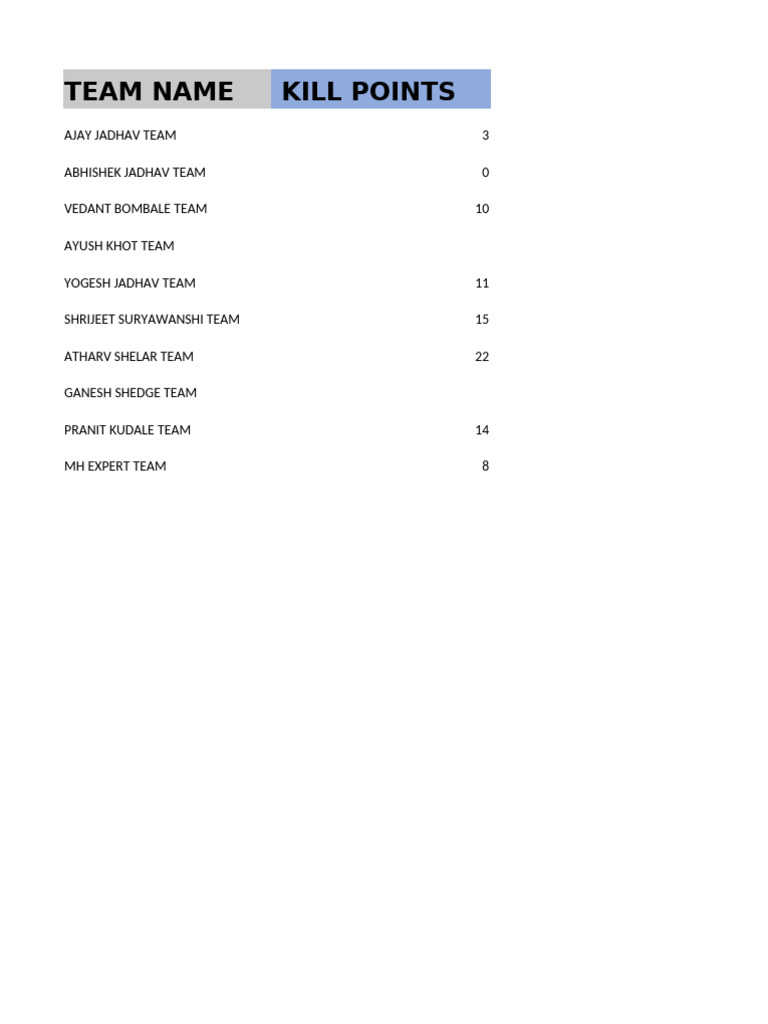 | TEAM NAME | KILL POINTS |
|---|---|
| AJAY JADHAV TEAM | 3 |
| ABHISHEK JADHAV TEAM | 0 |
| VEDANT BOMBALE TEAM | 10 |
| AYUSH KHOT TEAM | |
| YOGESH JADHAV TEAM | 11 |
| SHRIJEET SURYAWANSHI TEAM | 15 |
| ATHARV SHELAR TEAM | 22 |
| GANESH SHEDGE TEAM | |
| PRANIT KUDALE TEAM | 14 |
| MH EXPERT TEAM | 8 |